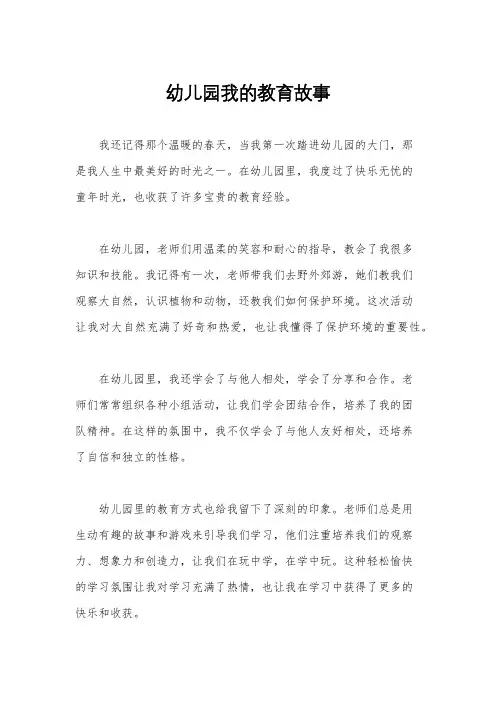 幼儿园我的教育故事

我还记得那个温暖的春天，当我第一次踏进幼儿园的大门，那是我人生中最美好的时光之一。在幼儿园里，我度过了快乐无忧的童年时光，也收获了许多宝贵的教育经验。

在幼儿园，老师们用温柔的笑容和耐心的指导，教会了我很多知识和技能。我记得有一次，老师带我们去野外郊游，她们教我们观察大自然，认识植物和动物，还教我们如何保护环境。这次活动让我对大自然充满了好奇和热爱，也让我懂得了保护环境的重要性。

在幼儿园里，我还学会了与他人相处，学会了分享和合作。老师们常常组织各种小组活动，让我们学会团结合作，培养了我的团队精神。在这样的氛围中，我不仅学会了与他人友好相处，还培养了自信和独立的性格。

幼儿园里的教育方式也给我留下了深刻的印象。老师们总是用生动有趣的故事和游戏来引导我们学习，他们注重培养我们的观察力、想象力和创造力，让我们在玩中学，在学中玩。这种轻松愉快的学习氛围让我对学习充满了热情，也让我在学习中获得了更多的快乐和收获。